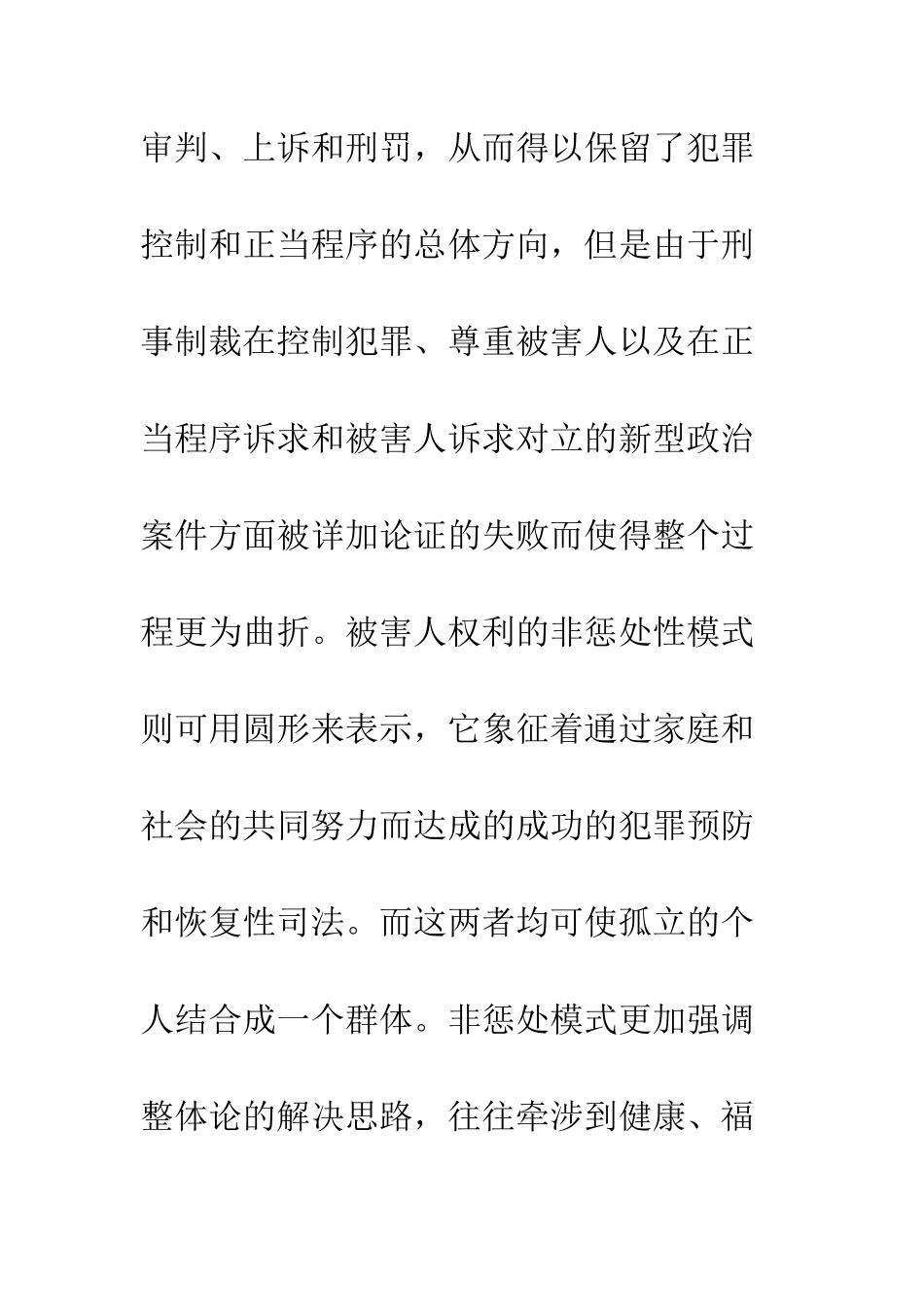 审判、上诉和刑罚，从而得以保留了犯罪控制和正当程序的总体方向，但是由于刑事制裁在控制犯罪、尊重被害人以及在正当程序诉求和被害人诉求对立的新型政治案件方面被详加论证的失败而使得整个过程更为曲折。被害人权利的非惩处性模式则可用圆形来表示，它象征着通过家庭和社会的共同努力而达成的成功的犯罪预防和恢复性司法。而这两者均可使孤立的个人结合成一个群体。非惩处模式更加强调整体论的解决思路，往往牵涉到健康、福